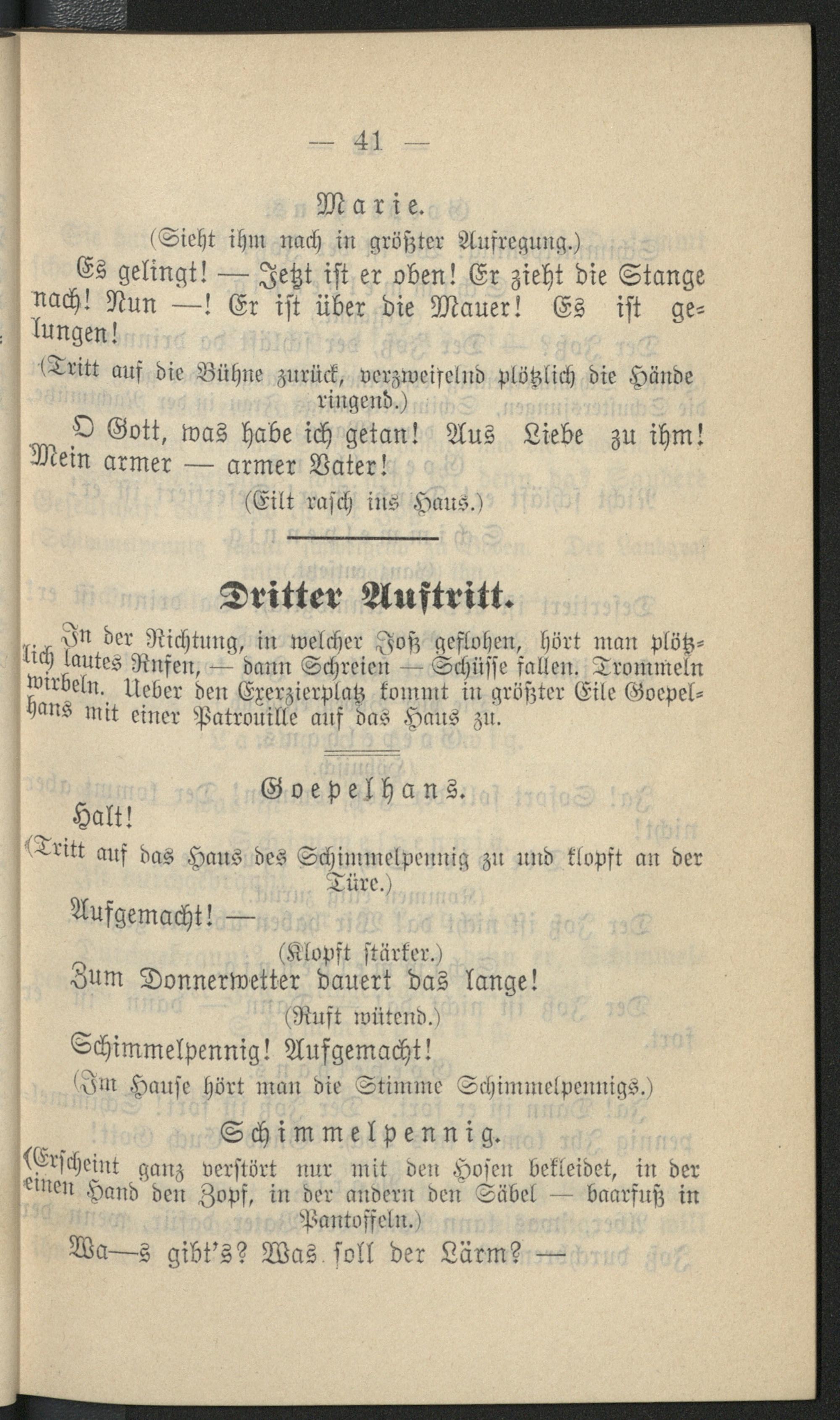 — 41 —

Marie.

(Sieht ihm nach in größter Aufregung.)

Es gelingt! — Jetzt ist er oben! Er zieht die Stange nach! Nun —! Er ist über die Mauer! Es ist gelungen!

(Tritt auf die Bühne zurück, verzweifelnd plötzlich die Hände ringend.)

O Gott, was habe ich getan! Aus Liebe zu ihm! Mein armer — armer Vater!

(Eilt rasch ins Haus.)

Dritter Auftritt.

In der Richtung, in welcher Joß geflohen, hört man plötzlich lautes Rufen, — dann Schreien — Schüsse fallen. Trommeln wirbeln. Ueber den Exerzierplatz kommt in größter Eile Goepelhans mit einer Patrouille auf das Haus zu.

Goepelhans.

Halt!

(Tritt auf das Haus des Schimmelpennig zu und klopft an der Türe.)

Aufgemacht! —

(Klopft stärker.)

Zum Donnerwetter dauert das lange!

(Ruft wütend.)

Schimmelpennig! Aufgemacht!

(Im Hause hört man die Stimme Schimmelpennigs.)

Schimmelpennig.

(Erscheint ganz verstört nur mit den Hosen bekleidet, in der einen Hand den Zopf, in der andern den Säbel — baarfuß in Pantoffeln.)

Wa—s gibt's? Was soll der Lärm? —